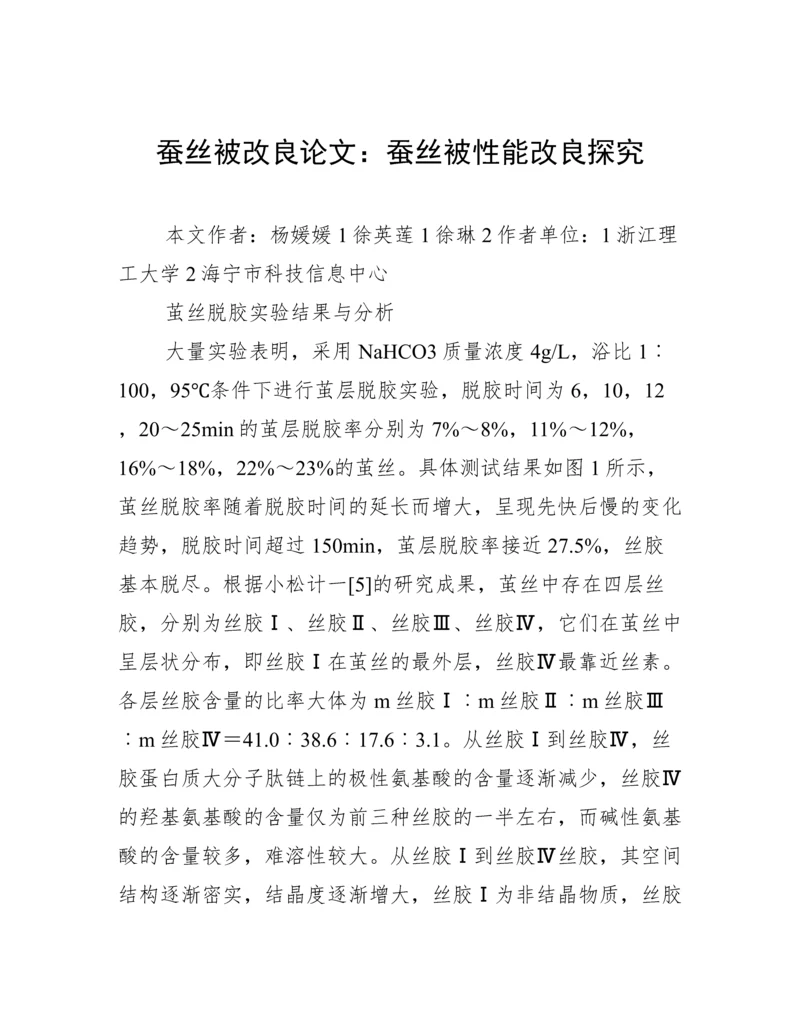 蚕丝被改良论文：蚕丝被性能改良探究

本文作者：杨媛媛 1 徐英莲 1 徐琳 2 作者单位：1 浙江理工大学 2 海宁市科技信息中心

茧丝脱胶实验结果与分析

大量实验表明，采用 NaHCO3 质量浓度 4g/L，浴比 1∶100，95℃条件下进行茧层脱胶实验，脱胶时间为 6，10，12，20～25min 的茧层脱胶率分别为 7%～8%，11%～12%，16%～18%，22%～23%的茧丝。具体测试结果如图 1 所示，茧丝脱胶率随着脱胶时间的延长而增大，呈现先快后慢的变化趋势，脱胶时间超过 150min，茧层脱胶率接近 27.5%，丝胶基本脱尽。根据小松计一[5]的研究成果，茧丝中存在四层丝胶，分别为丝胶Ⅰ、丝胶Ⅱ、丝胶Ⅲ、丝胶Ⅳ，它们在茧丝中呈层状分布，即丝胶Ⅰ在茧丝的最外层，丝胶Ⅳ最靠近丝素。各层丝胶含量的比率大体为 m 丝胶Ⅰ∶m 丝胶Ⅱ∶m 丝胶Ⅲ∶m 丝胶Ⅳ＝41.0∶38.6∶17.6∶3.1。从丝胶Ⅰ到丝胶Ⅳ，丝胶蛋白质大分子肽链上的极性氨基酸的含量逐渐减少，丝胶Ⅳ的羟基氨基酸的含量仅为前三种丝胶的一半左右，而碱性氨基酸的含量较多，难溶性较大。从丝胶Ⅰ到丝胶Ⅳ丝胶，其空间结构逐渐密实，结晶度逐渐增大，丝胶Ⅰ为非结晶物质，丝胶